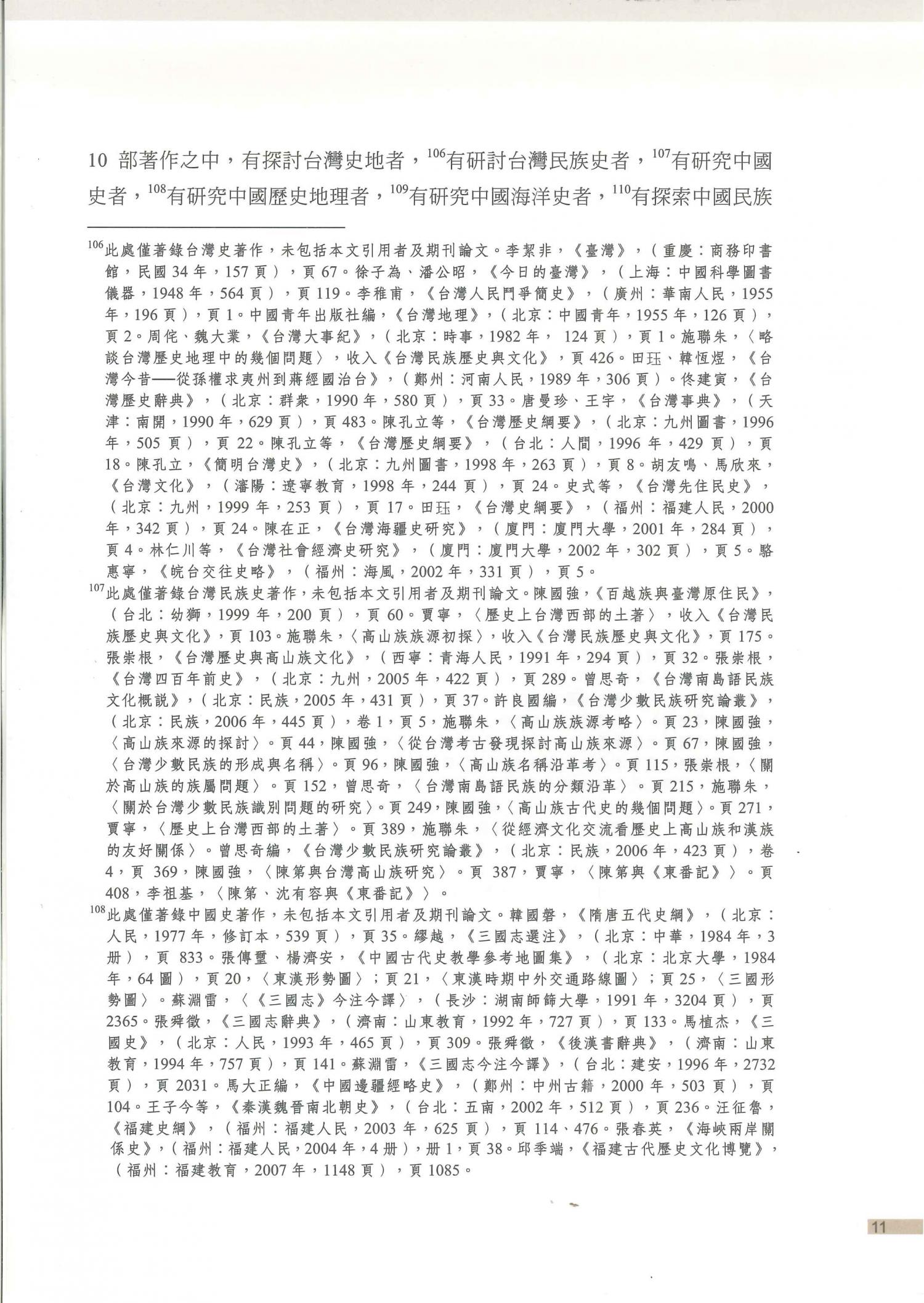 10 部著作之中，有探討台灣史地者，$^{106}$有研討台灣民族史者，$^{107}$有研究中國史者，$^{108}$有研究中國歷史地理者，$^{109}$有研究中國海洋史者，$^{110}$有探索中國民族

$^{106}$此處僅著錄台灣史著作，未包括本文引用者及期刊論文。李絜非，《臺灣》，（重慶：商務印書館，民國 34 年，157 頁），頁 67。徐子為、潘公昭，《今日的臺灣》，（上海：中國科學圖書儀器，1948 年，564 頁），頁 119。李稚甫，《台灣人民鬥爭簡史》，（廣州：華南人民，1955 年，196 頁），頁 1。中國青年出版社編，《台灣地理》，（北京：中國青年，1955 年，126 頁），頁 2。周侘、魏大業，《台灣大事紀》，（北京：時事，1982 年， 124 頁），頁 1。施聯朱，〈略談台灣歷史地理中的幾個問題〉，收入《台灣民族歷史與文化》，頁 426。田珏、韓恆煜，《台灣今昔──從孫權求夷州到蔣經國治台》，（鄭州：河南人民，1989 年，306 頁）。佟建寅，《台灣歷史辭典》，（北京：群衆，1990 年，580 頁），頁 33。唐曼珍、王宇，《台灣事典》，（天津：南開，1990 年，629 頁），頁 483。陳孔立等，《台灣歷史綱要》，（北京：九州圖書，1996 年，505 頁），頁 22。陳孔立等，《台灣歷史綱要》，（台北：人間，1996 年，429 頁），頁 18。陳孔立，《簡明台灣史》，（北京：九州圖書，1998 年，263 頁），頁 8。胡友鳴、馬欣來，《台灣文化》，（瀋陽：遼寧教育，1998 年，244 頁），頁 24。史式等，《台灣先住民史》，（北京：九州，1999 年，253 頁），頁 17。田珏，《台灣史綱要》，（福州：福建人民，2000 年，342 頁），頁 24。陳在正，《台灣海疆史研究》，（廈門：廈門大學，2001 年，284 頁），頁 4。林仁川等，《台灣社會經濟史研究》，（廈門：廈門大學，2002 年，302 頁），頁 5。駱惠寧，《皖台交往史略》，（福州：海風，2002 年，331 頁），頁 5。

$^{107}$此處僅著錄台灣民族史著作，未包括本文引用者及期刊論文。陳國強，《百越族與臺灣原住民》，（台北：幼獅，1999 年，200 頁），頁 60。賈寧，〈歷史上台灣西部的土著〉，收入《台灣民族歷史與文化》，頁 103。施聯朱，〈高山族族源初探〉，收入《台灣民族歷史與文化》，頁 175。張崇根，《台灣歷史與高山族文化》，（西寧：青海人民，1991 年，294 頁），頁 32。張崇根，《台灣四百年前史》，（北京：九州，2005 年，422 頁），頁 289。曾思奇，《台灣南島語民族文化概說》，（北京：民族，2005 年，431 頁），頁 37。許良國編，《台灣少數民族研究論叢》，（北京：民族，2006 年，445 頁），卷 1，頁 5，施聯朱，〈高山族族源考略〉。頁 23，陳國強，〈高山族來源的探討〉。頁 44，陳國強，〈從台灣考古發現探討高山族來源〉。頁 67，陳國強，〈台灣少數民族的形成與名稱〉。頁 96，陳國強，〈高山族名稱沿革考〉。頁 115，張崇根，〈關於高山族的族屬問題〉。頁 152，曾思奇，〈台灣南島語民族的分類沿革〉。頁 215，施聯朱，〈關於台灣少數民族識別問題的研究〉。頁 249，陳國強，〈高山族古代史的幾個問題〉。頁 271，賈寧，〈歷史上台灣西部的土著〉。頁 389，施聯朱，〈從經濟文化交流看歷史上高山族和漢族的友好關係〉。曾思奇編，《台灣少數民族研究論叢》，（北京：民族，2006 年，423 頁），卷 4，頁 369，陳國強，〈陳第與台灣高山族研究〉。頁 387，賈寧，〈陳第與《東番記》〉。頁 408，李祖基，〈陳第、沈有容與《東番記》〉。

$^{108}$此處僅著錄中國史著作，未包括本文引用者及期刊論文。韓國磐，《隋唐五代史綱》，（北京：人民，1977 年，修訂本，539 頁），頁 35。繆越，《三國志選注》，（北京：中華，1984 年，3 冊），頁 833。張傳璽、楊濟安，《中國古代史教學參考地圖集》，（北京：北京大學，1984 年，64 圖），頁 20，〈東漢形勢圖〉；頁 21，〈東漢時期中外交通路線圖〉；頁 25，〈三國形勢圖〉。蘇淵雷，〈《三國志》今注今譯〉，（長沙：湖南師範大學，1991 年，3204 頁），頁 2365。張舜徽，《三國志辭典》，（濟南：山東教育，1992 年，727 頁），頁 133。馬植杰，《三國史》，（北京：人民，1993 年，465 頁），頁 309。張舜徽，《後漢書辭典》，（濟南：山東教育，1994 年，757 頁），頁 141。蘇淵雷，《三國志今注今譯》，（台北：建安，1996 年，2732 頁），頁 2031。馬大正編，《中國邊疆經略史》，（鄭州：中州古籍，2000 年，503 頁），頁 104。王子今等，《秦漢魏晉南北朝史》，（台北：五南，2002 年，512 頁），頁 236。汪征魯，《福建史綱》，（福州：福建人民，2003 年，625 頁），頁 114、476。張春英，《海峽兩岸關係史》，（福州：福建人民，2004 年，4 冊），冊 1，頁 38。邱季端，《福建古代歷史文化博覽》，（福州：福建教育，2007 年，1148 頁），頁 1085。

11